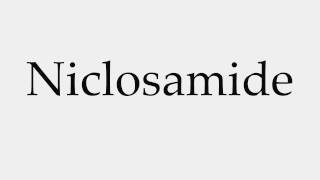 Niclosamide